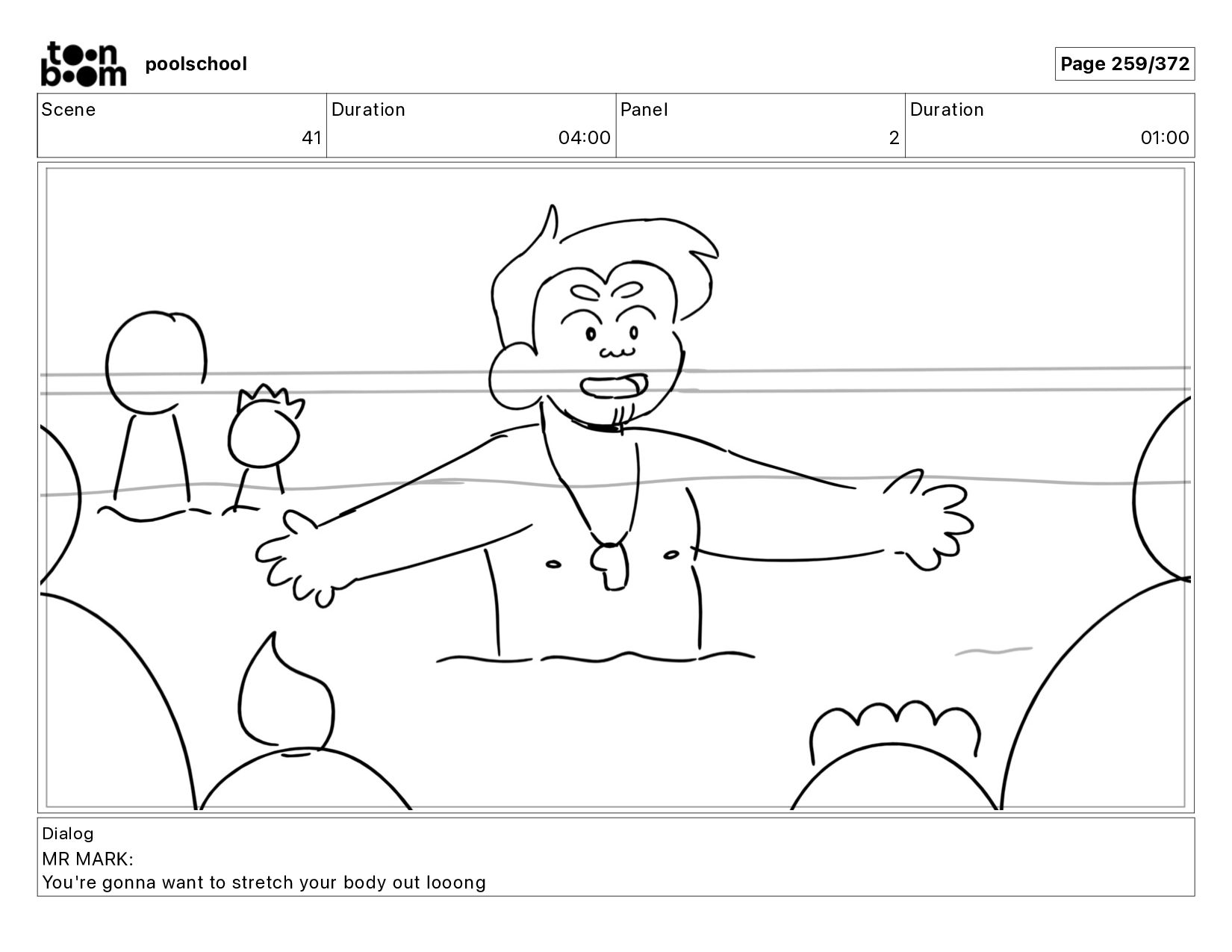 toon boom poolschool

Page 259/372

| Scene | Duration | Panel | Duration |
|---|---|---|---|
| 41 | 04:00 | 2 | 01:00 |

Dialog
MR MARK:
You're gonna want to stretch your body out looong